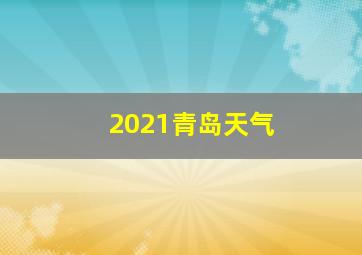 2021青岛天气